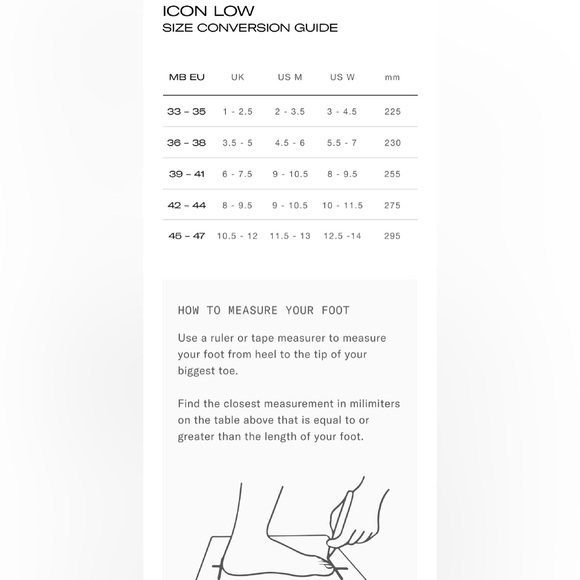 ICON LOW
SIZE CONVERSION GUIDE

| MB EU | UK | US M | US W | mm |
|---|---|---|---|---|
| 33 – 35 | 1 - 2.5 | 2 - 3.5 | 3 - 4.5 | 225 |
| 36 – 38 | 3.5 - 5 | 4.5 - 6 | 5.5 - 7 | 230 |
| 39 – 41 | 6 - 7.5 | 9 - 10.5 | 8 - 9.5 | 255 |
| 42 – 44 | 8 - 9.5 | 9 - 10.5 | 10 - 11.5 | 275 |
| 45 – 47 | 10.5 - 12 | 11.5 - 13 | 12.5 -14 | 295 |

HOW TO MEASURE YOUR FOOT

Use a ruler or tape measurer to measure your foot from heel to the tip of your biggest toe.

Find the closest measurement in milimiters on the table above that is equal to or greater than the length of your foot.